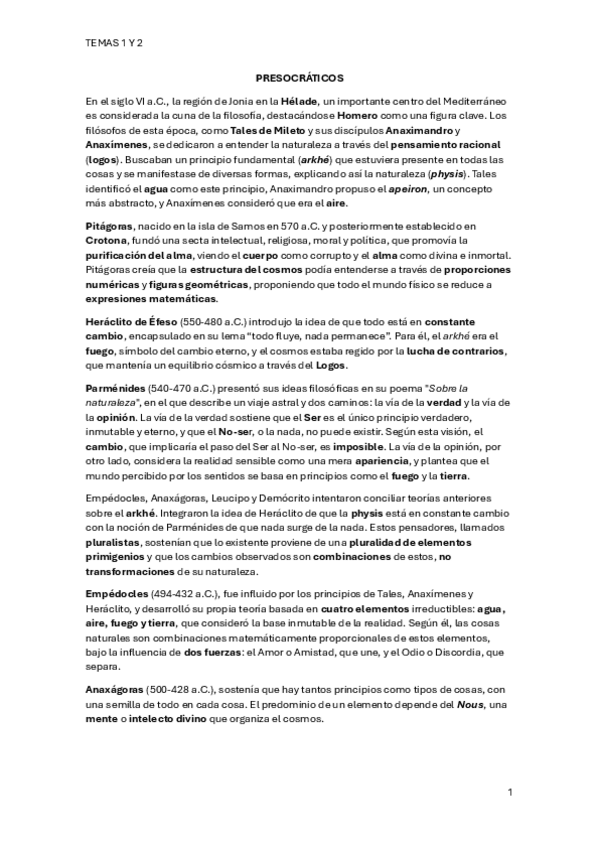 TEMAS 1 Y 2

PRESOCRÁTICOS

En el siglo VI a.C., la región de Jonia en la Hélade, un importante centro del Mediterráneo es considerada la cuna de la filosofía, destacándose Homero como una figura clave. Los filósofos de esta época, como Tales de Mileto y sus discípulos Anaximandro y Anaxímenes, se dedicaron a entender la naturaleza a través del pensamiento racional (logos). Buscaban un principio fundamental (arkhé) que estuviera presente en todas las cosas y se manifestase de diversas formas, explicando así la naturaleza (physis). Tales identificó el agua como este principio, Anaximandro propuso el apeiron, un concepto más abstracto, y Anaxímenes consideró que era el aire.

Pitágoras, nacido en la isla de Samos en 570 a.C. y posteriormente establecido en Crotona, fundó una secta intelectual, religiosa, moral y política, que promovía la purificación del alma, viendo el cuerpo como corrupto y el alma como divina e inmortal. Pitágoras creía que la estructura del cosmos podía entenderse a través de proporciones numéricas y figuras geométricas, proponiendo que todo el mundo físico se reduce a expresiones matemáticas.

Heráclito de Éfeso (550-480 a.C.) introdujo la idea de que todo está en constante cambio, encapsulado en su lema "todo fluye, nada permanece". Para él, el arkhé era el fuego, símbolo del cambio eterno, y el cosmos estaba regido por la lucha de contrarios, que mantenía un equilibrio cósmico a través del Logos.

Parménides (540-470 a.C.) presentó sus ideas filosóficas en su poema "Sobre la naturaleza", en el que describe un viaje astral y dos caminos: la vía de la verdad y la vía de la opinión. La vía de la verdad sostiene que el Ser es el único principio verdadero, inmutable y eterno, y que el No-ser, o la nada, no puede existir. Según esta visión, el cambio, que implicaría el paso del Ser al No-ser, es imposible. La vía de la opinión, por otro lado, considera la realidad sensible como una mera apariencia, y plantea que el mundo percibido por los sentidos se basa en principios como el fuego y la tierra.

Empédocles, Anaxágoras, Leucipo y Demócrito intentaron conciliar teorías anteriores sobre el arkhé. Integraron la idea de Heráclito de que la physis está en constante cambio con la noción de Parménides de que nada surge de la nada. Estos pensadores, llamados pluralistas, sostenían que lo existente proviene de una pluralidad de elementos primigenios y que los cambios observados son combinaciones de estos, no transformaciones de su naturaleza.

Empédocles (494-432 a.C.), fue influido por los principios de Tales, Anaxímenes y Heráclito, y desarrolló su propia teoría basada en cuatro elementos irreductibles: agua, aire, fuego y tierra, que consideró la base inmutable de la realidad. Según él, las cosas naturales son combinaciones matemáticamente proporcionales de estos elementos, bajo la influencia de dos fuerzas: el Amor o Amistad, que une, y el Odio o Discordia, que separa.

Anaxágoras (500-428 a.C.), sostenía que hay tantos principios como tipos de cosas, con una semilla de todo en cada cosa. El predominio de un elemento depende del Nous, una mente o intelecto divino que organiza el cosmos.

1